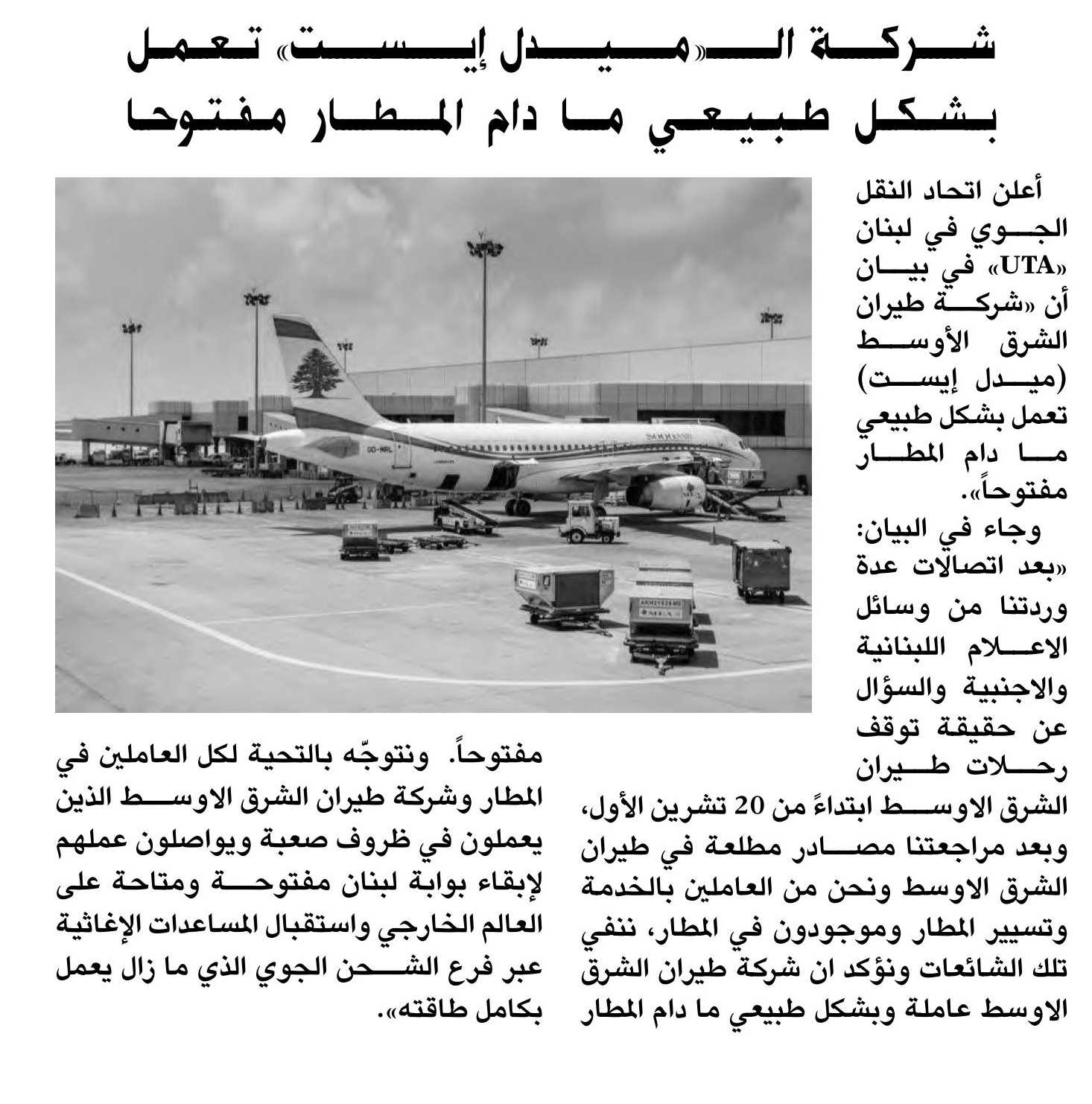 شركة الـ«ميدل إيست» تعمل بشكل طبيعي ما دام المطار مفتوحا

أعلن اتحاد النقل الجوي في لبنان «UTA» في بيان أن «شركة طيران الشرق الأوسط (ميدل إيست) تعمل بشكل طبيعي ما دام المطار مفتوحاً».

وجاء في البيان: «بعد اتصالات عدة وردتنا من وسائل الاعلام اللبنانية والاجنبية والسؤال عن حقيقة توقف رحلات طيران الشرق الاوسط ابتداءً من 20 تشرين الأول، وبعد مراجعتنا مصادر مطلعة في طيران الشرق الاوسط ونحن من العاملين بالخدمة وتسيير المطار وموجودون في المطار، ننفي تلك الشائعات ونؤكد ان شركة طيران الشرق الاوسط عاملة وبشكل طبيعي ما دام المطار مفتوحاً. ونتوجّه بالتحية لكل العاملين في المطار وشركة طيران الشرق الاوسط الذين يعملون في ظروف صعبة ويواصلون عملهم لإبقاء بوابة لبنان مفتوحة ومتاحة على العالم الخارجي واستقبال المساعدات الإغاثية عبر فرع الشحن الجوي الذي ما زال يعمل بكامل طاقته».